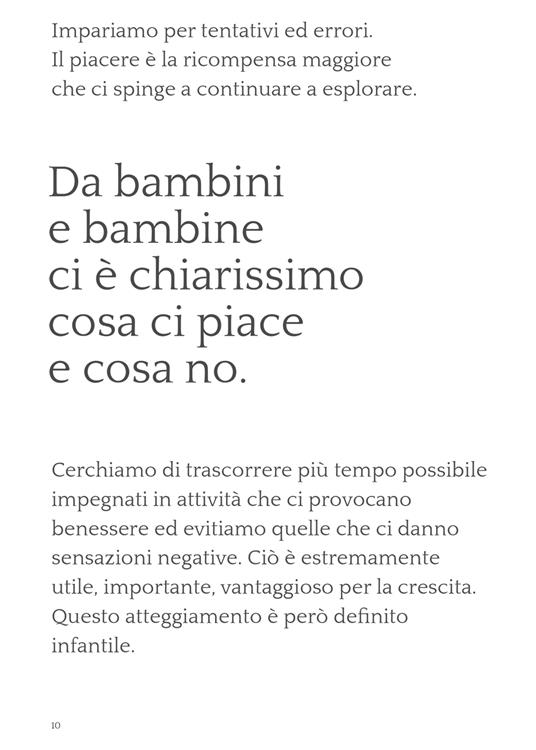 Impariamo per tentativi ed errori. Il piacere è la ricompensa maggiore che ci spinge a continuare a esplorare.

Da bambini e bambine ci è chiarissimo cosa ci piace e cosa no.

Cerchiamo di trascorrere più tempo possibile impegnati in attività che ci provocano benessere ed evitiamo quelle che ci danno sensazioni negative. Ciò è estremamente utile, importante, vantaggioso per la crescita. Questo atteggiamento è però definito infantile.

10